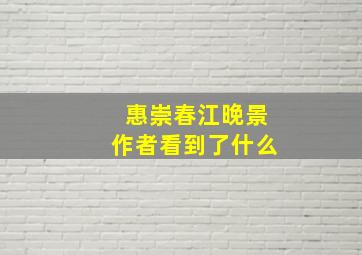 惠崇春江晚景
作者看到了什么